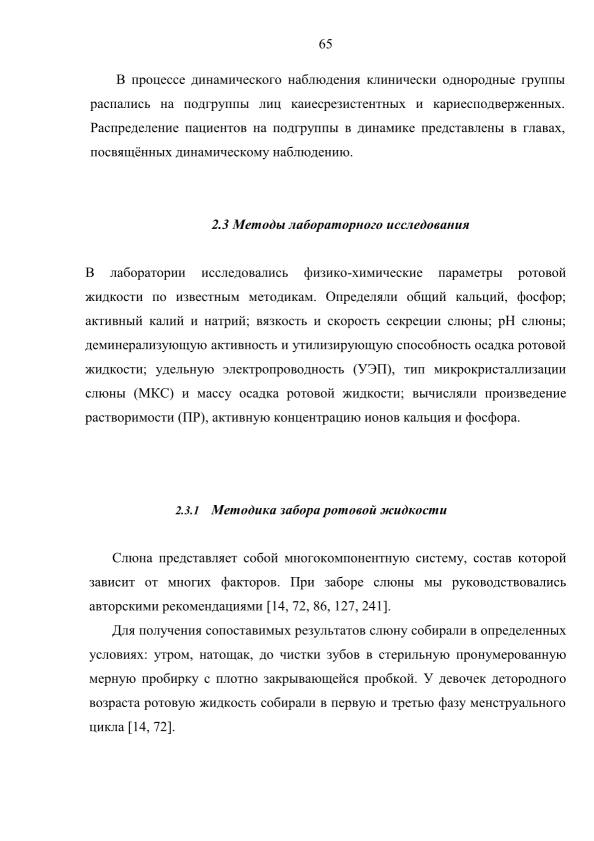 65

В процессе динамического наблюдения клинически однородные группы распались на подгруппы лиц каиесрезистентных и кариесподверженных. Распределение пациентов на подгруппы в динамике представлены в главах, посвящённых динамическому наблюдению.

2.3 Методы лабораторного исследования

В лаборатории исследовались физико-химические параметры ротовой жидкости по известным методикам. Определяли общий кальций, фосфор; активный калий и натрий; вязкость и скорость секреции слюны; pH слюны; деминерализующую активность и утилизирующую способность осадка ротовой жидкости; удельную электропроводность (УЭП), тип микрокристаллизации слюны (МКС) и массу осадка ротовой жидкости; вычисляли произведение растворимости (ПР), активную концентрацию ионов кальция и фосфора.

2.3.1 Методика забора ротовой жидкости

Слюна представляет собой многокомпонентную систему, состав которой зависит от многих факторов. При заборе слюны мы руководствовались авторскими рекомендациями [14, 72, 86, 127, 241].

Для получения сопоставимых результатов слюну собирали в определенных условиях: утром, натощак, до чистки зубов в стерильную пронумерованную мерную пробирку с плотно закрывающейся пробкой. У девочек детородного возраста ротовую жидкость собирали в первую и третью фазу менструального цикла [14, 72].